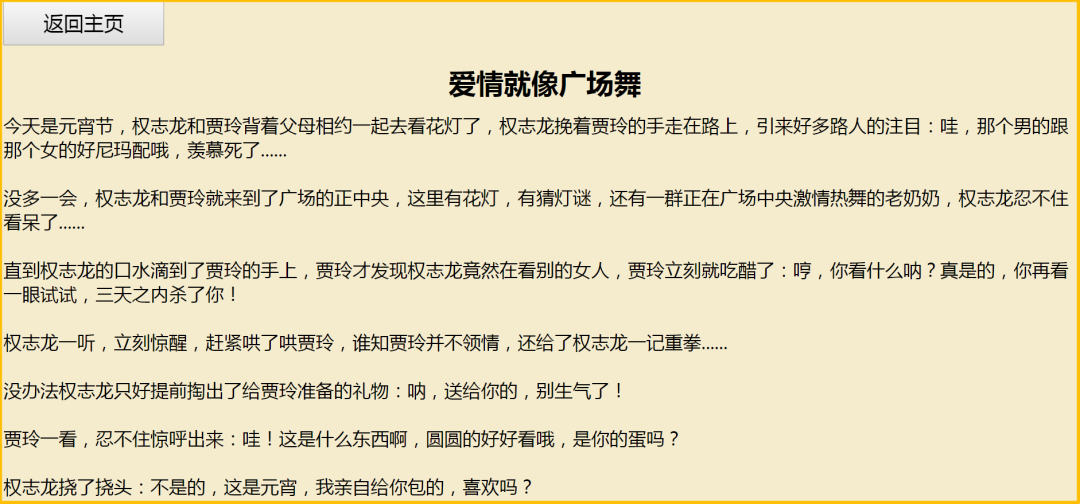 返回主页

爱情就像广场舞

今天是元宵节，权志龙和贾玲背着父母相约一起去看花灯了，权志龙挽着贾玲的手走在路上，引来好多路人的注目：哇，那个男的跟那个女的好尼玛配哦，羡慕死了......

没多一会，权志龙和贾玲就来到了广场的正中央，这里有花灯，有猜灯谜，还有一群正在广场中央激情热舞的老奶奶，权志龙忍不住看呆了......

直到权志龙的口水滴到了贾玲的手上，贾玲才发现权志龙竟然在看别的女人，贾玲立刻就吃醋了：哼，你看什么呐？真是的，你再看一眼试试，三天之内杀了你！

权志龙一听，立刻惊醒，赶紧哄了哄贾玲，谁知贾玲并不领情，还给了权志龙一记重拳......

没办法权志龙只好提前掏出了给贾玲准备的礼物：呐，送给你的，别生气了！

贾玲一看，忍不住惊呼出来：哇！这是什么东西啊，圆圆的好好看哦，是你的蛋吗？

权志龙挠了挠头：不是的，这是元宵，我亲自给你包的，喜欢吗？